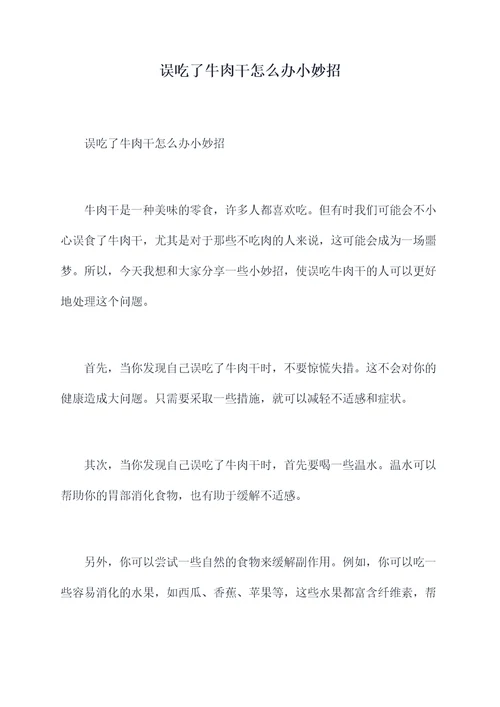 误吃了牛肉干怎么办小妙招

误吃了牛肉干怎么办小妙招

牛肉干是一种美味的零食，许多人都喜欢吃。但有时我们可能会不小心误食了牛肉干，尤其是对于那些不吃肉的人来说，这可能会成为一场噩梦。所以，今天我想和大家分享一些小妙招，使误吃牛肉干的人可以更好地处理这个问题。

首先，当你发现自己误吃了牛肉干时，不要惊慌失措。这不会对你的健康造成大问题。只需要采取一些措施，就可以减轻不适感和症状。

其次，当你发现自己误吃了牛肉干时，首先要喝一些温水。温水可以帮助你的胃部消化食物，也有助于缓解不适感。

另外，你可以尝试一些自然的食物来缓解副作用。例如，你可以吃一些容易消化的水果，如西瓜、香蕉、苹果等，这些水果都富含纤维素，帮